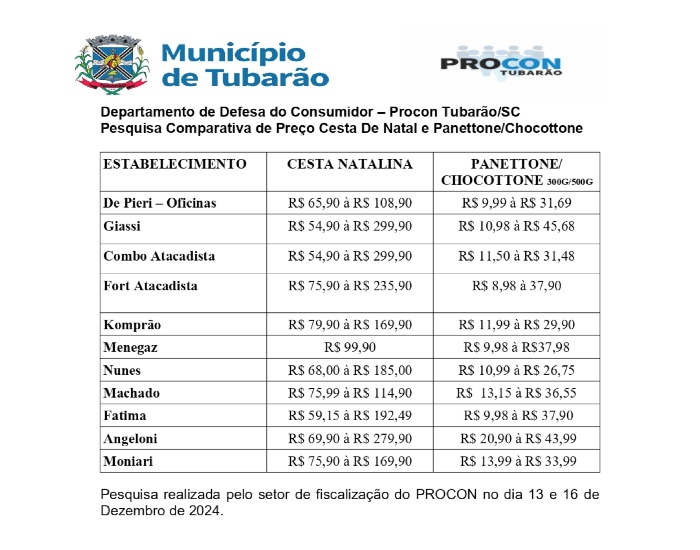 Município de Tubarão

PROCON TUBARÃO

Departamento de Defesa do Consumidor – Procon Tubarão/SC
Pesquisa Comparativa de Preço Cesta De Natal e Panettone/Chocottone

| ESTABELECIMENTO | CESTA NATALINA | PANETTONE/ CHOCOTTONE 300G/500G |
|---|---|---|
| De Pieri – Oficinas | R$ 65,90 à R$ 108,90 | R$ 9,99 à R$ 31,69 |
| Giassi | R$ 54,90 à R$ 299,90 | R$ 10,98 à R$ 45,68 |
| Combo Atacadista | R$ 54,90 à R$ 299,90 | R$ 11,50 à R$ 31,48 |
| Fort Atacadista | R$ 75,90 à R$ 235,90 | R$ 8,98 à 37,90 |
| Komprão | R$ 79,90 à R$ 169,90 | R$ 11,99 à R$ 29,90 |
| Menegaz | R$ 99,90 | R$ 9,98 à R$37,98 |
| Nunes | R$ 68,00 à R$ 185,00 | R$ 10,99 à R$ 26,75 |
| Machado | R$ 75,99 à R$ 114,90 | R$ 13,15 à R$ 36,55 |
| Fatima | R$ 59,15 à R$ 192,49 | R$ 9,98 à R$ 37,90 |
| Angeloni | R$ 69,90 à R$ 279,90 | R$ 20,90 à R$ 43,99 |
| Moniari | R$ 75,90 à R$ 169,90 | R$ 13,99 à R$ 33,99 |

Pesquisa realizada pelo setor de fiscalização do PROCON no dia 13 e 16 de Dezembro de 2024.